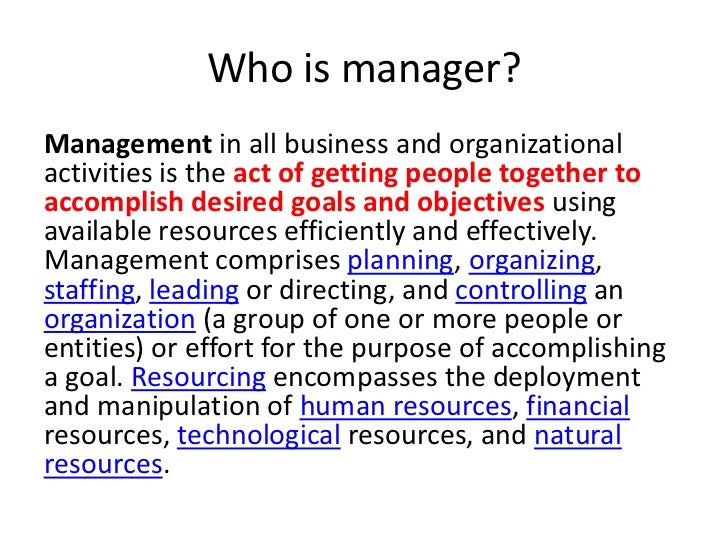 Who is manager?

Management in all business and organizational activities is the act of getting people together to accomplish desired goals and objectives using available resources efficiently and effectively. Management comprises planning, organizing, staffing, leading or directing, and controlling an organization (a group of one or more people or entities) or effort for the purpose of accomplishing a goal. Resourcing encompasses the deployment and manipulation of human resources, financial resources, technological resources, and natural resources.